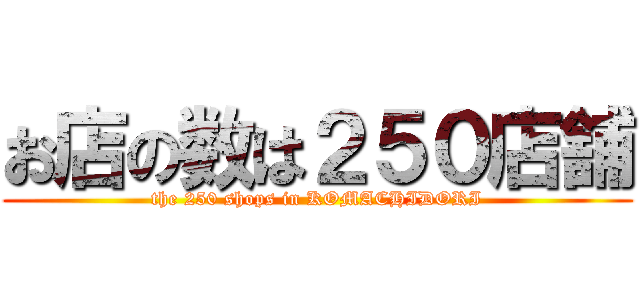 お店の数は２５０店舗

the 250 shops in KOMACHIDORI